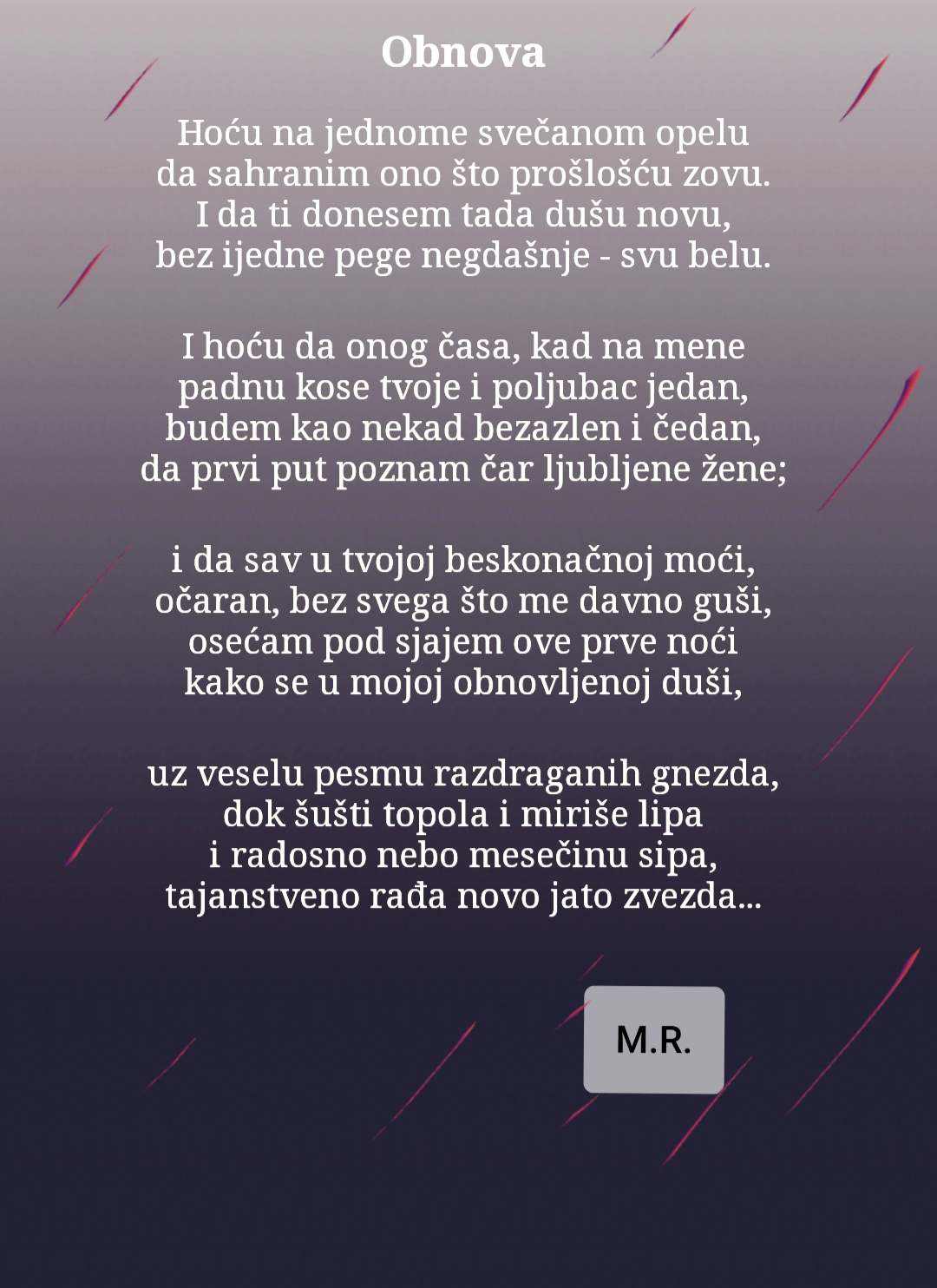 Obnova

Hoću na jednome svečanom opelu
da sahranim ono što prošlošću zovu.
I da ti donesem tada dušu novu,
bez ijedne pege negdašnje - svu belu.

I hoću da onog časa, kad na mene
padnu kose tvoje i poljubac jedan,
budem kao nekad bezazlen i čedan,
da prvi put poznam čar ljubljene žene;

i da sav u tvojoj beskonačnoj moći,
očaran, bez svega što me davno guši,
osećam pod sjajem ove prve noći
kako se u mojoj obnovljenoj duši,

uz veselu pesmu razdraganih gnezda,
dok šušti topola i miriše lipa
i radosno nebo mesečinu sipa,
tajanstveno rađa novo jato zvezda...

M.R.